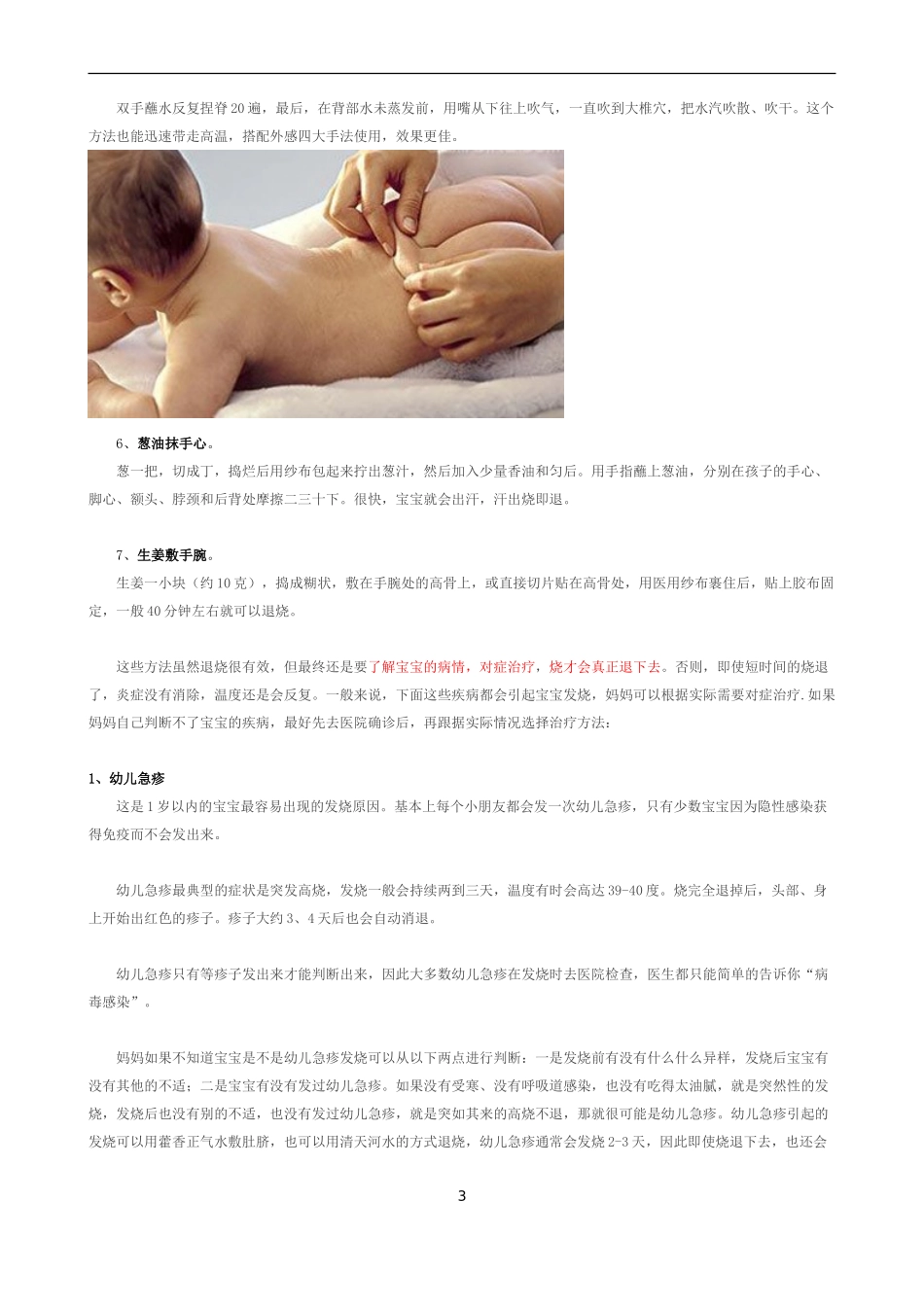 双手蘸水反复捏脊20遍，最后，在背部水未蒸发前，用嘴从下往上吹气，一直吹到大椎穴，把水汽吹散、吹干。这个方法也能迅速带走高温，搭配外感四大手法使用，效果更佳。

6、葱油抹手心。

葱一把，切成丁，捣烂后用纱布包起来拧出葱汁，然后加入少量香油和匀后。用手指蘸上葱油，分别在孩子的手心、脚心、额头、脖颈和后背处摩擦二三十下。很快，宝宝就会出汗，汗出烧即退。

7、生姜敷手腕。

生姜一小块（约10克），捣成糊状，敷在手腕处的高骨上，或直接切片贴在高骨处，用医用纱布裹住后，贴上胶布固定，一般40分钟左右就可以退烧。

这些方法虽然退烧很有效，但最终还是要了解宝宝的病情，对症治疗，烧才会真正退下去。否则，即使短时间的烧退了，炎症没有消除，温度还是会反复。一般来说，下面这些疾病都会引起宝宝发烧，妈妈可以根据实际需要对症治疗.如果妈妈自己判断不了宝宝的疾病，最好先去医院确诊后，再跟据实际情况选择治疗方法：

1、幼儿急疹

这是1岁以内的宝宝最容易出现的发烧原因。基本上每个小朋友都会发一次幼儿急疹，只有少数宝宝因为隐性感染获得免疫而不会发出来。

幼儿急疹最典型的症状是突发高烧，发烧一般会持续两到三天，温度有时会高达39-40度。烧完全退掉后，头部、身上开始出红色的疹子。疹子大约3、4天后也会自动消退。

幼儿急疹只有等疹子发出来才能判断出来，因此大多数幼儿急疹在发烧时去医院检查，医生都只能简单的告诉你“病毒感染”。

妈妈如果不知道宝宝是不是幼儿急疹发烧可以从以下两点进行判断：一是发烧前有没有什么什么异样，发烧后宝宝有没有其他的不适；二是宝宝有没有发过幼儿急疹。如果没有受寒、没有呼吸道感染，也没有吃得太油腻，就是突然性的发烧，发烧后也没有别的不适，也没有发过幼儿急疹，就是突如其来的高烧不退，那就很可能是幼儿急疹。幼儿急疹引起的发烧可以用藿香正气水敷肚脐，也可以用清天河水的方式退烧，幼儿急疹通常会发烧2-3天，因此即使烧退下去，也还会

3